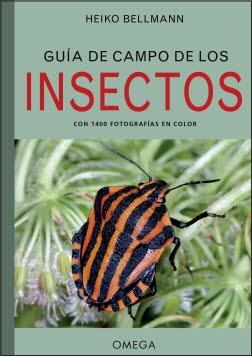 HEIKO BELLMANN

GUÍA DE CAMPO DE LOS

INSECTOS

CON 1400 FOTOGRAFÍAS EN COLOR

OMEGA